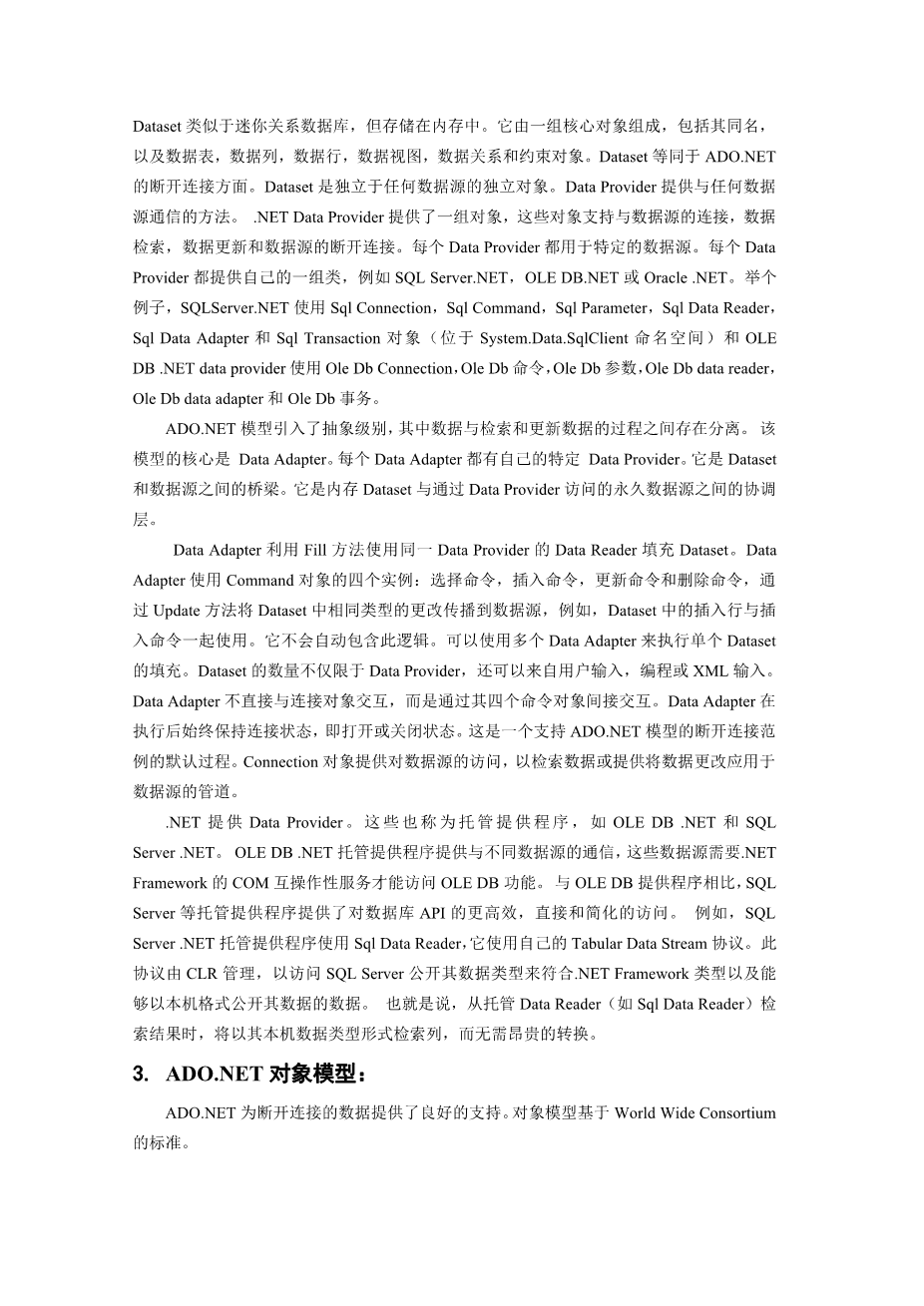 Dataset 类似于迷你关系数据库，但存储在内存中。它由一组核心对象组成，包括其同名，以及数据表，数据列，数据行，数据视图，数据关系和约束对象。Dataset 等同于 ADO.NET 的断开连接方面。Dataset 是独立于任何数据源的独立对象。Data Provider 提供与任何数据源通信的方法。 .NET Data Provider 提供了一组对象，这些对象支持与数据源的连接，数据检索，数据更新和数据源的断开连接。每个 Data Provider 都用于特定的数据源。每个 Data Provider 都提供自己的一组类，例如 SQL Server.NET，OLE DB.NET 或 Oracle .NET。举个例子，SQLServer.NET 使用 Sql Connection，Sql Command，Sql Parameter，Sql Data Reader，Sql Data Adapter 和 Sql Transaction 对象（位于 System.Data.SqlClient 命名空间）和 OLE DB .NET data provider 使用 Ole Db Connection，Ole Db 命令，Ole Db 参数，Ole Db data reader，Ole Db data adapter 和 Ole Db 事务。

ADO.NET 模型引入了抽象级别，其中数据与检索和更新数据的过程之间存在分离。 该模型的核心是 Data Adapter。每个 Data Adapter 都有自己的特定 Data Provider。它是 Dataset 和数据源之间的桥梁。它是内存 Dataset 与通过 Data Provider 访问的永久数据源之间的协调层。

Data Adapter 利用 Fill 方法使用同一 Data Provider 的 Data Reader 填充 Dataset。Data Adapter 使用 Command 对象的四个实例：选择命令，插入命令，更新命令和删除命令，通过 Update 方法将 Dataset 中相同类型的更改传播到数据源，例如，Dataset 中的插入行与插入命令一起使用。它不会自动包含此逻辑。可以使用多个 Data Adapter 来执行单个 Dataset 的填充。Dataset 的数量不仅限于 Data Provider，还可以来自用户输入，编程或 XML 输入。Data Adapter 不直接与连接对象交互，而是通过其四个命令对象间接交互。Data Adapter 在执行后始终保持连接状态，即打开或关闭状态。这是一个支持 ADO.NET 模型的断开连接范例的默认过程。Connection 对象提供对数据源的访问，以检索数据或提供将数据更改应用于数据源的管道。

.NET 提供 Data Provider。这些也称为托管提供程序，如 OLE DB .NET 和 SQL Server .NET。 OLE DB .NET 托管提供程序提供与不同数据源的通信，这些数据源需要.NET Framework 的 COM 互操作性服务才能访问 OLE DB 功能。与 OLE DB 提供程序相比，SQL Server 等托管提供程序提供了对数据库 API 的更高效，直接和简化的访问。 例如，SQL Server .NET 托管提供程序使用 Sql Data Reader，它使用自己的 Tabular Data Stream 协议。此协议由 CLR 管理，以访问 SQL Server 公开其数据类型来符合.NET Framework 类型以及能够以本机格式公开其数据的数据。 也就是说，从托管 Data Reader（如 Sql Data Reader）检索结果时，将以其本机数据类型形式检索列，而无需昂贵的转换。

3. ADO.NET 对象模型：

ADO.NET 为断开连接的数据提供了良好的支持。对象模型基于 World Wide Consortium 的标准。